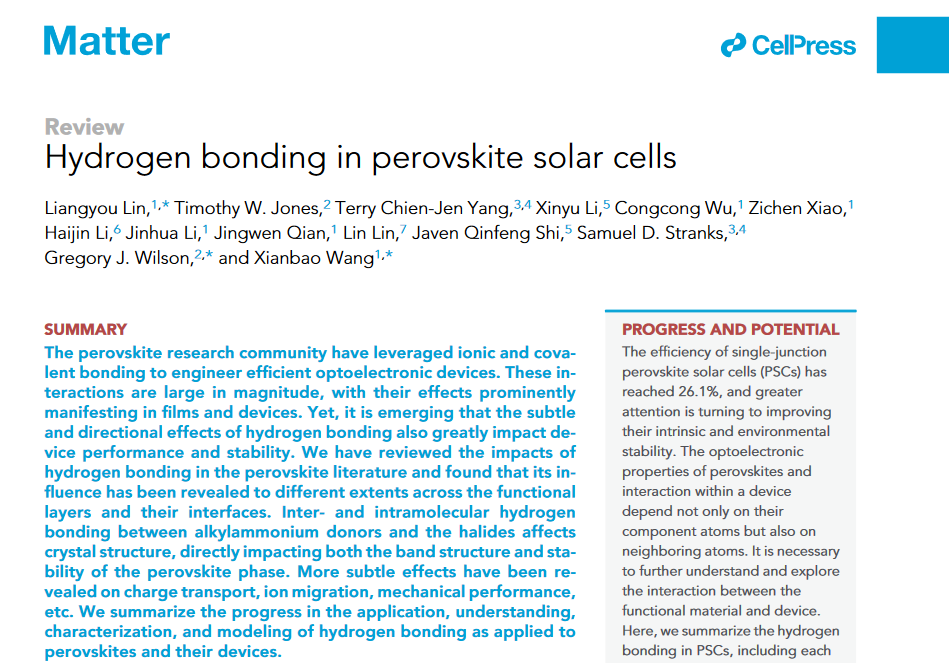 Matter

CellPress

Review

Hydrogen bonding in perovskite solar cells

Liangyou Lin,$^{1,*}$ Timothy W. Jones,$^{2}$ Terry Chien-Jen Yang,$^{3,4}$ Xinyu Li,$^{5}$ Congcong Wu,$^{1}$ Zichen Xiao,$^{1}$ Haijin Li,$^{6}$ Jinhua Li,$^{1}$ Jingwen Qian,$^{1}$ Lin Lin,$^{7}$ Javen Qinfeng Shi,$^{5}$ Samuel D. Stranks,$^{3,4}$ Gregory J. Wilson,$^{2,*}$ and Xianbao Wang$^{1,*}$

SUMMARY

The perovskite research community have leveraged ionic and covalent bonding to engineer efficient optoelectronic devices. These interactions are large in magnitude, with their effects prominently manifesting in films and devices. Yet, it is emerging that the subtle and directional effects of hydrogen bonding also greatly impact device performance and stability. We have reviewed the impacts of hydrogen bonding in the perovskite literature and found that its influence has been revealed to different extents across the functional layers and their interfaces. Inter- and intramolecular hydrogen bonding between alkylammonium donors and the halides affects crystal structure, directly impacting both the band structure and stability of the perovskite phase. More subtle effects have been revealed on charge transport, ion migration, mechanical performance, etc. We summarize the progress in the application, understanding, characterization, and modeling of hydrogen bonding as applied to perovskites and their devices.

PROGRESS AND POTENTIAL

The efficiency of single-junction perovskite solar cells (PSCs) has reached 26.1%, and greater attention is turning to improving their intrinsic and environmental stability. The optoelectronic properties of perovskites and interaction within a device depend not only on their component atoms but also on neighboring atoms. It is necessary to further understand and explore the interaction between the functional material and device. Here, we summarize the hydrogen bonding in PSCs, including each